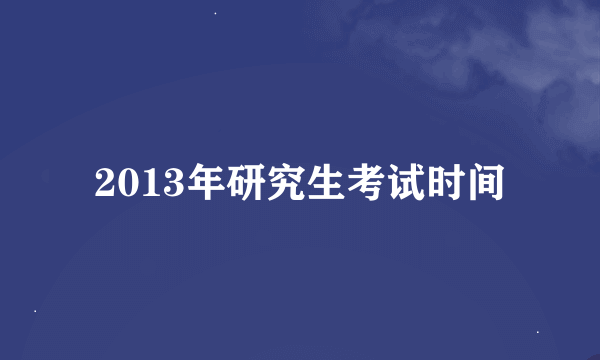 2013年研究生考试时间